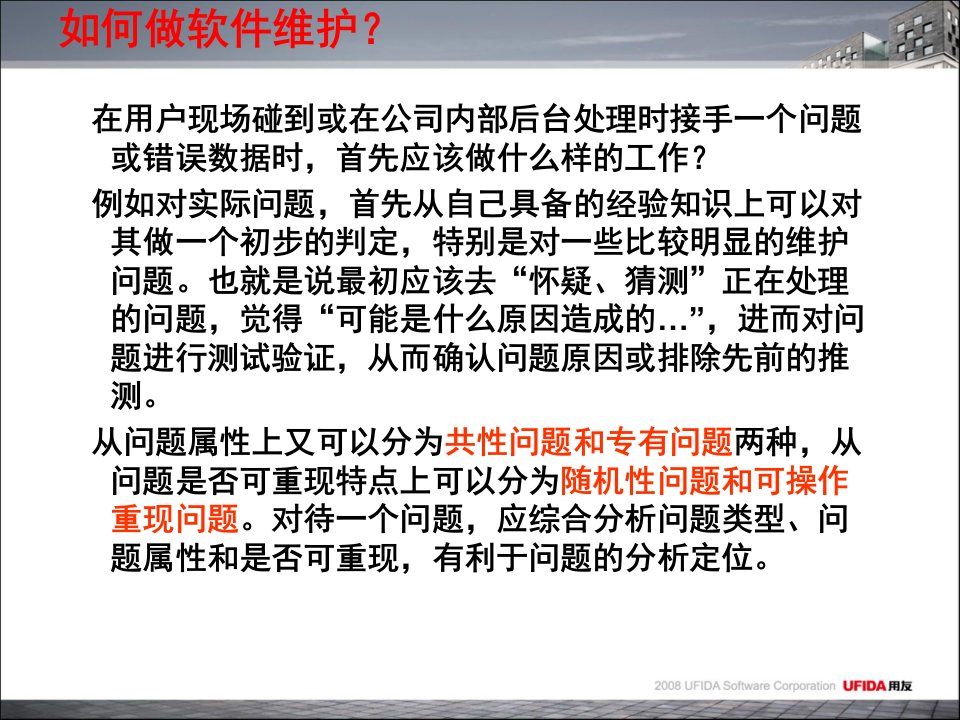 如何做软件维护?

在用户现场碰到或在公司内部后台处理时接手一个问题或错误数据时，首先应该做什么样的工作？

例如对实际问题，首先从自己具备的经验知识上可以对其做一个初步的判定，特别是对一些比较明显的维护问题。也就是说最初应该去“怀疑、猜测”正在处理的问题，觉得“可能是什么原因造成的…”，进而对问题进行测试验证，从而确认问题原因或排除先前的推测。

从问题属性上又可以分为共性问题和专有问题两种，从问题是否可重现特点上可以分为随机性问题和可操作重现问题。对待一个问题，应综合分析问题类型、问题属性和是否可重现，有利于问题的分析定位。

2008 UFIDA Software Corporation UFIDA用友